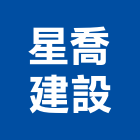 星喬
建設